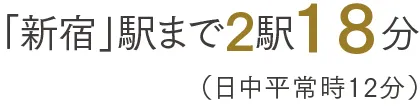 「新宿」駅まで2駅18分

（日中平常時12分）